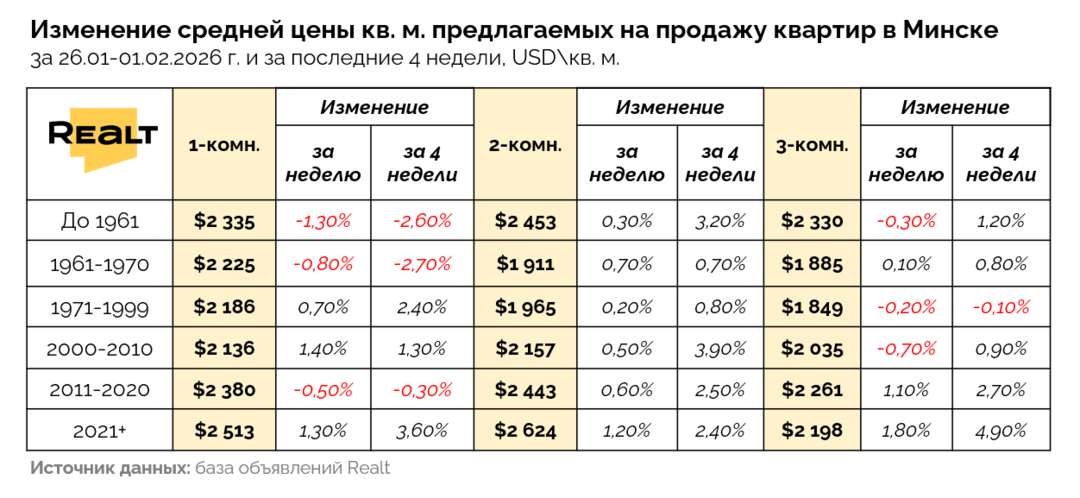 Изменение средней цены кв. м. предлагаемых на продажу квартир в Минске
за 26.01-01.02.2026 г. и за последние 4 недели, USD\кв. м.

| REALT | 1-комн. | Изменение за неделю | Изменение за 4 недели | 2-комн. | Изменение за неделю | Изменение за 4 недели | 3-комн. | Изменение за неделю | Изменение за 4 недели |
|---|---|---|---|---|---|---|---|---|---|
| До 1961 | $2 335 | -1,30% | -2,60% | $2 453 | 0,30% | 3,20% | $2 330 | -0,30% | 1,20% |
| 1961-1970 | $2 225 | -0,80% | -2,70% | $1 911 | 0,70% | 0,70% | $1 885 | 0,10% | 0,80% |
| 1971-1999 | $2 186 | 0,70% | 2,40% | $1 965 | 0,20% | 0,80% | $1 849 | -0,20% | -0,10% |
| 2000-2010 | $2 136 | 1,40% | 1,30% | $2 157 | 0,50% | 3,90% | $2 035 | -0,70% | 0,90% |
| 2011-2020 | $2 380 | -0,50% | -0,30% | $2 443 | 0,60% | 2,50% | $2 261 | 1,10% | 2,70% |
| 2021+ | $2 513 | 1,30% | 3,60% | $2 624 | 1,20% | 2,40% | $2 198 | 1,80% | 4,90% |

Источник данных: база объявлений Realt